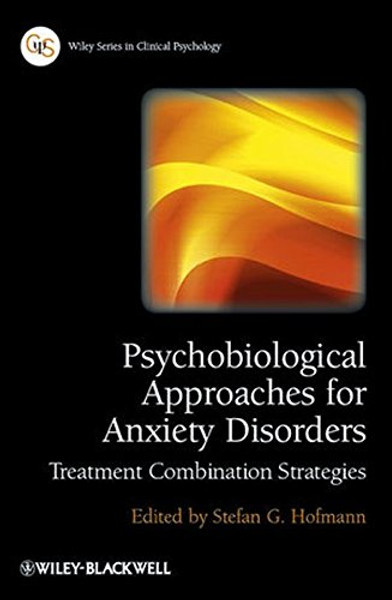 CLPS

Wiley Series in Clinical Psychology

Psychobiological Approaches for Anxiety Disorders

Treatment Combination Strategies

Edited by Stefan G. Hofmann

WILEY-BLACKWELL